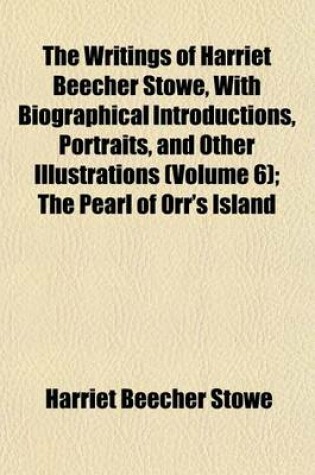 The Writings of Harriet Beecher Stowe, With Biographical Introductions, Portraits, and Other Illustrations (Volume 6); The Pearl of Orr's Island

Harriet Beecher Stowe